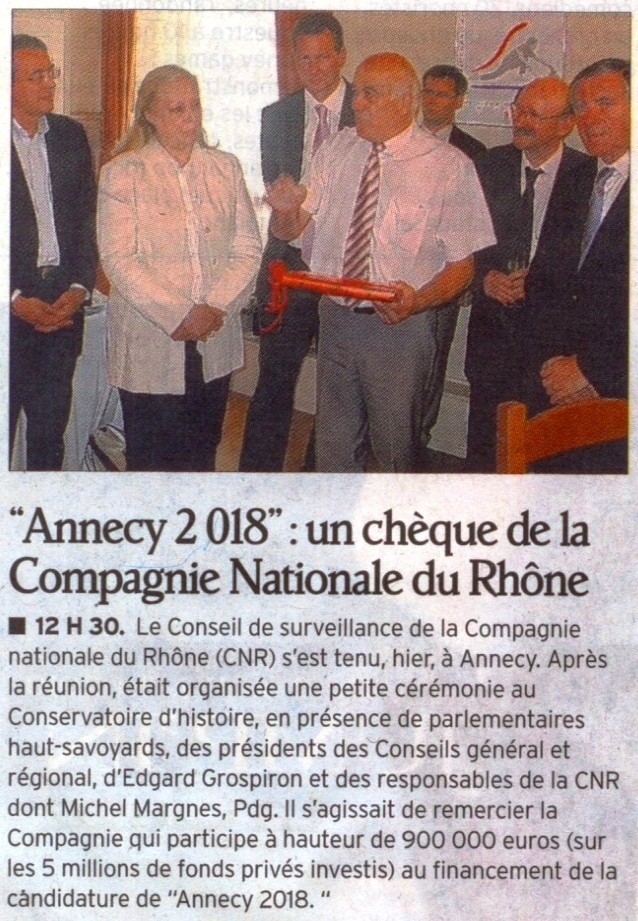 "Annecy 2 018" : un chèque de la Compagnie Nationale du Rhône

■ 12 H 30. Le Conseil de surveillance de la Compagnie nationale du Rhône (CNR) s'est tenu, hier, à Annecy. Après la réunion, était organisée une petite cérémonie au Conservatoire d'histoire, en présence de parlementaires haut-savoyards, des présidents des Conseils général et régional, d'Edgard Grospiron et des responsables de la CNR dont Michel Margnes, Pdg. Il s'agissait de remercier la Compagnie qui participe à hauteur de 900 000 euros (sur les 5 millions de fonds privés investis) au financement de la candidature de "Annecy 2018. "